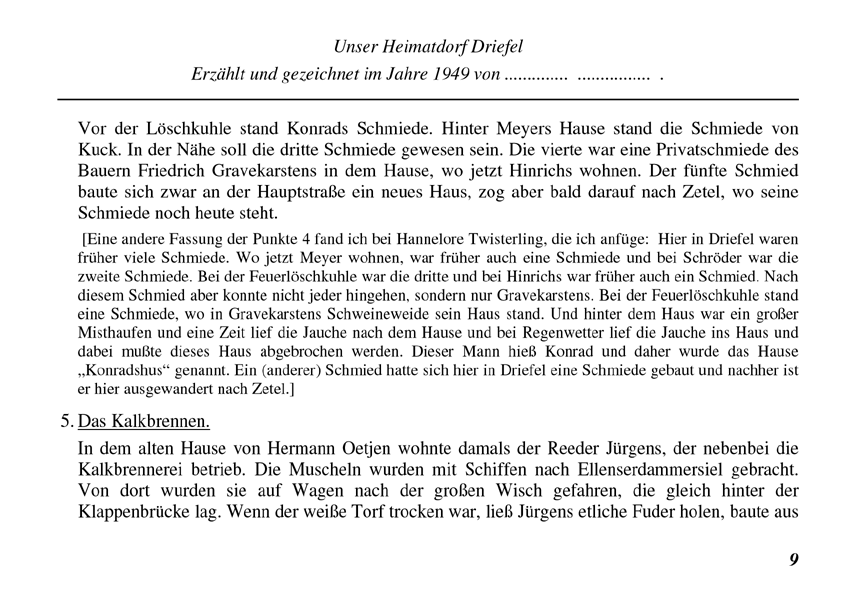 Unser Heimatdorf Driefel
Erzählt und gezeichnet im Jahre 1949 von ............. ................ .

Vor der Löschkuhle stand Konrads Schmiede. Hinter Meyers Hause stand die Schmiede von Kuck. In der Nähe soll die dritte Schmiede gewesen sein. Die vierte war eine Privatschmiede des Bauern Friedrich Gravekarstens in dem Hause, wo jetzt Hinrichs wohnen. Der fünfte Schmied baute sich zwar an der Hauptstraße ein neues Haus, zog aber bald darauf nach Zetel, wo seine Schmiede noch heute steht.

[Eine andere Fassung der Punkte 4 fand ich bei Hannelore Twisterling, die ich anfüge: Hier in Driefel waren früher viele Schmiede. Wo jetzt Meyer wohnen, war früher auch eine Schmiede und bei Schröder war die zweite Schmiede. Bei der Feuerlöschkuhle war die dritte und bei Hinrichs war früher auch ein Schmied. Nach diesem Schmied aber konnte nicht jeder hingehen, sondern nur Gravekarstens. Bei der Feuerlöschkuhle stand eine Schmiede, wo in Gravekarstens Schweineweide sein Haus stand. Und hinter dem Haus war ein großer Misthaufen und eine Zeit lief die Jauche nach dem Hause und bei Regenwetter lief die Jauche ins Haus und dabei mußte dieses Haus abgebrochen werden. Dieser Mann hieß Konrad und daher wurde das Hause „Konradshus“ genannt. Ein (anderer) Schmied hatte sich hier in Driefel eine Schmiede gebaut und nachher ist er hier ausgewandert nach Zetel.]

5. Das Kalkbrennen.

In dem alten Hause von Hermann Oetjen wohnte damals der Reeder Jürgens, der nebenbei die Kalkbrennerei betrieb. Die Muscheln wurden mit Schiffen nach Ellenserdammersiel gebracht. Von dort wurden sie auf Wagen nach der großen Wisch gefahren, die gleich hinter der Klappenbrücke lag. Wenn der weiße Torf trocken war, ließ Jürgens etliche Fuder holen, baute aus

9